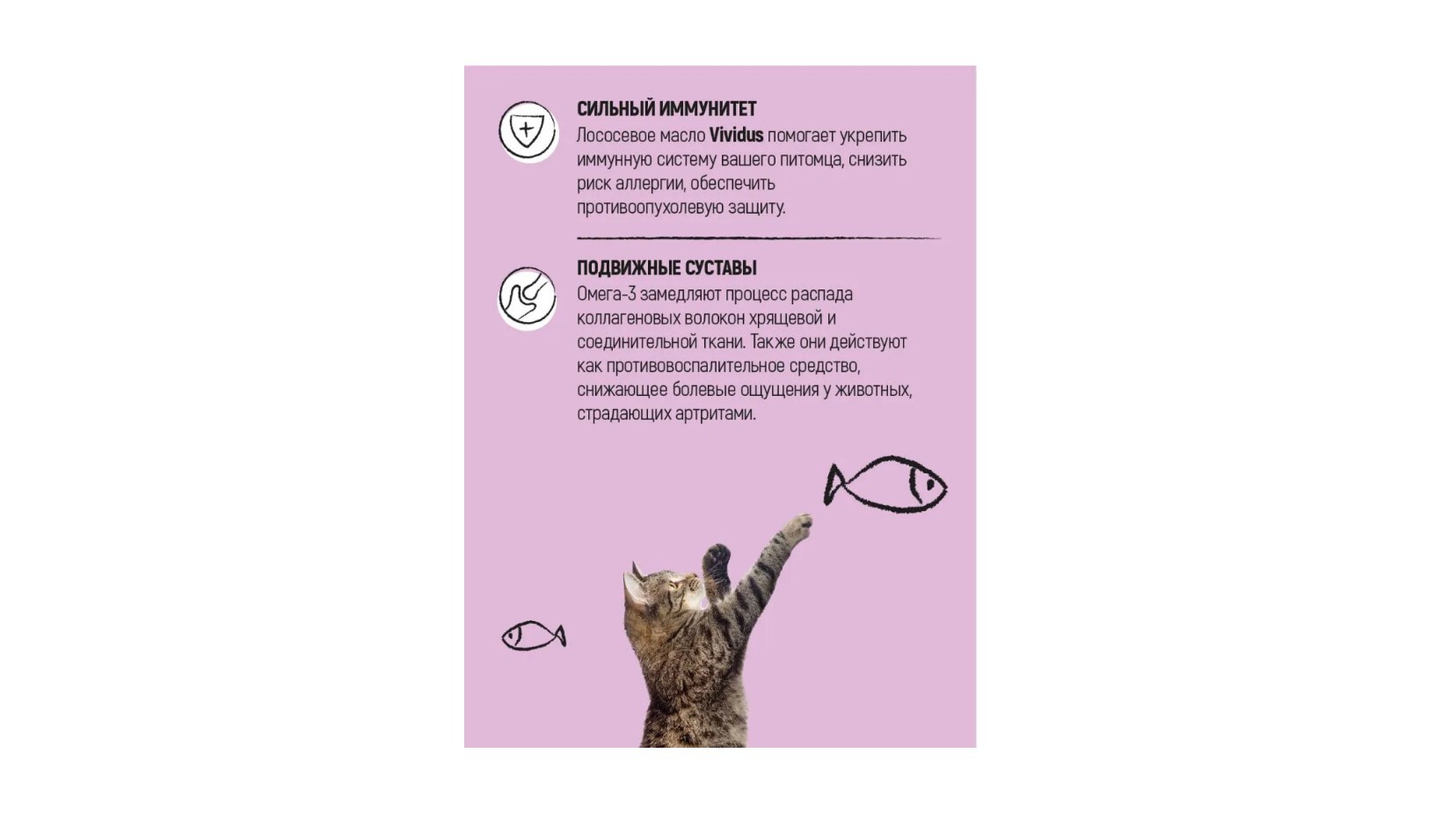 СИЛЬНЫЙ ИММУНИТЕТ
Лососевое масло Vividus помогает укрепить иммунную систему вашего питомца, снизить риск аллергии, обеспечить противоопухолевую защиту.

ПОДВИЖНЫЕ СУСТАВЫ
Омега-3 замедляют процесс распада коллагеновых волокон хрящевой и соединительной ткани. Также они действуют как противовоспалительное средство, снижающее болевые ощущения у животных, страдающих артритами.